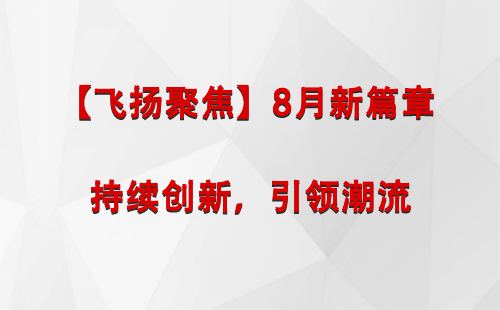 【飞扬聚焦】8月新篇章

持续创新，引领潮流